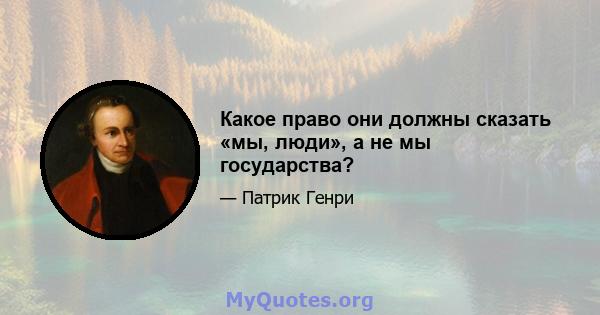 Какое право они должны сказать «мы, люди», а не мы государства?

— Патрик Генри

MyQuotes.org